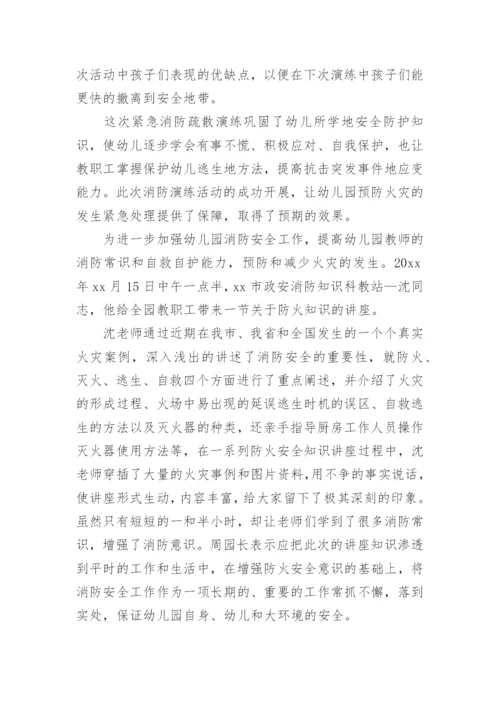 次活动中孩子们表现的优缺点，以便在下次演练中孩子们能更快的撤离到安全地带。

这次紧急消防疏散演练巩固了幼儿所学地安全防护知识，使幼儿逐步学会有事不慌、积极应对、自我保护，也让教职工掌握保护幼儿逃生地方法，提高抗击突发事件地应变能力。此次消防演练活动的成功开展，让幼儿园预防火灾的发生紧急处理提供了保障，取得了预期的效果。

为进一步加强幼儿园消防安全工作，提高幼儿园教师的消防常识和自救自护能力，预防和减少火灾的发生。20xx年xx月15日中午一点半，xx市政安消防知识科教站—沈同志，他给全园教职工带来一节关于防火知识的讲座。

沈老师通过近期在我市、我省和全国发生的一个个真实火灾案例，深入浅出的讲述了消防安全的重要性，就防火、灭火、逃生、自救四个方面进行了重点阐述，并介绍了火灾的形成过程、火场中易出现的延误逃生时机的误区、自救逃生的方法以及灭火器的种类，还亲手指导厨房工作人员操作灭火器使用方法等，在一系列防火安全知识讲座过程中，沈老师穿插了大量的火灾事例和图片资料,用不争的事实说话，使讲座形式生动，内容丰富，给大家留下了极其深刻的印象。虽然只有短短的一和半小时，却让老师们学到了很多消防常识，增强了消防意识。周园长表示应把此次的讲座知识渗透到平时的工作和生活中，在增强防火安全意识的基础上，将消防安全工作作为一项长期的、重要的工作常抓不懈，落到实处，保证幼儿园自身、幼儿和大环境的安全。